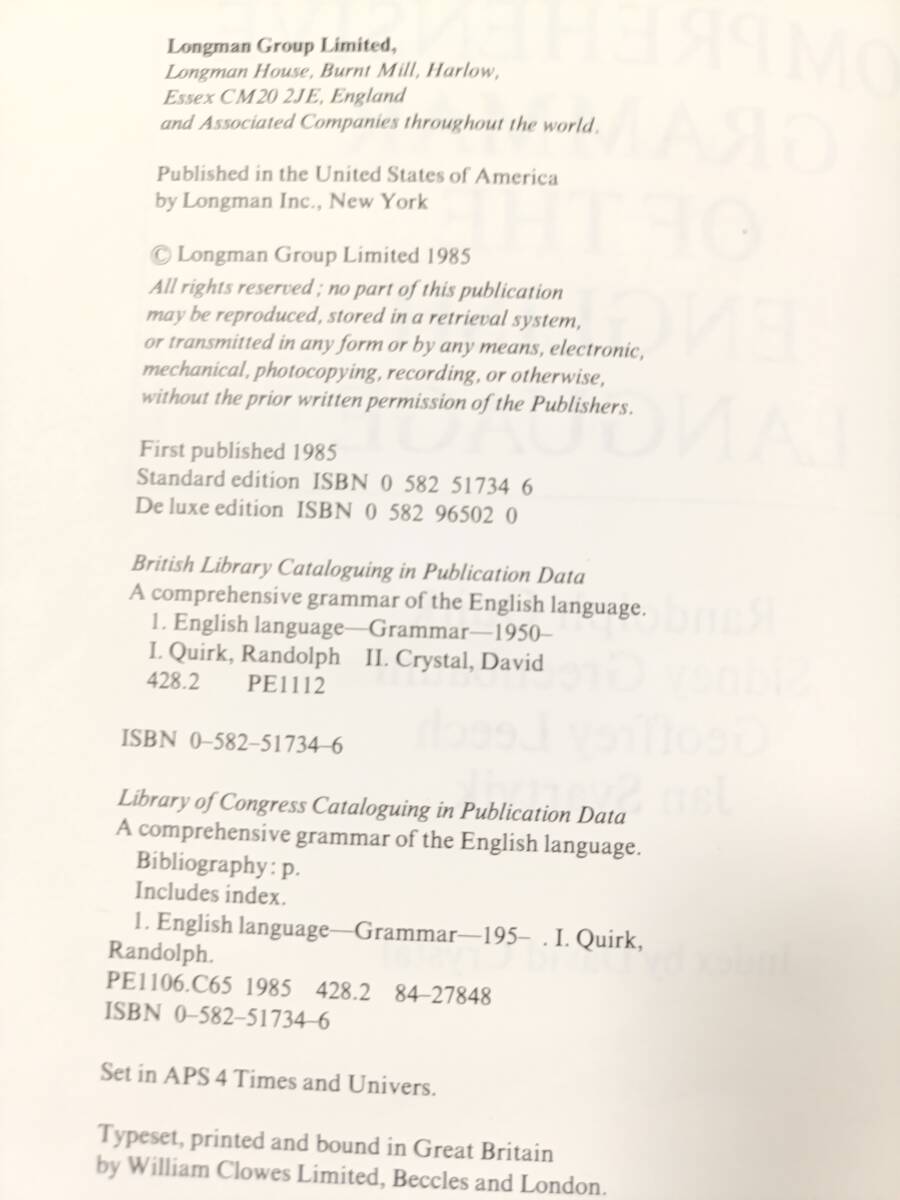 Longman Group Limited,
Longman House, Burnt Mill, Harlow,
Essex CM20 2JE, England
and Associated Companies throughout the world.

Published in the United States of America
by Longman Inc., New York

© Longman Group Limited 1985
All rights reserved; no part of this publication may be reproduced, stored in a retrieval system, or transmitted in any form or by any means, electronic, mechanical, photocopying, recording, or otherwise, without the prior written permission of the Publishers.

First published 1985
Standard edition ISBN 0 582 51734 6
De luxe edition ISBN 0 582 96502 0

British Library Cataloguing in Publication Data
A comprehensive grammar of the English language.
1. English language—Grammar—1950–
I. Quirk, Randolph II. Crystal, David
428.2 PE1112

ISBN 0-582-51734-6

Library of Congress Cataloguing in Publication Data
A comprehensive grammar of the English language.
Bibliography: p.
Includes index.
1. English language—Grammar—195– . I. Quirk, Randolph.
PE1106.C65 1985 428.2 84-27848
ISBN 0-582-51734-6

Set in APS 4 Times and Univers.

Typeset, printed and bound in Great Britain
by William Clowes Limited, Beccles and London.